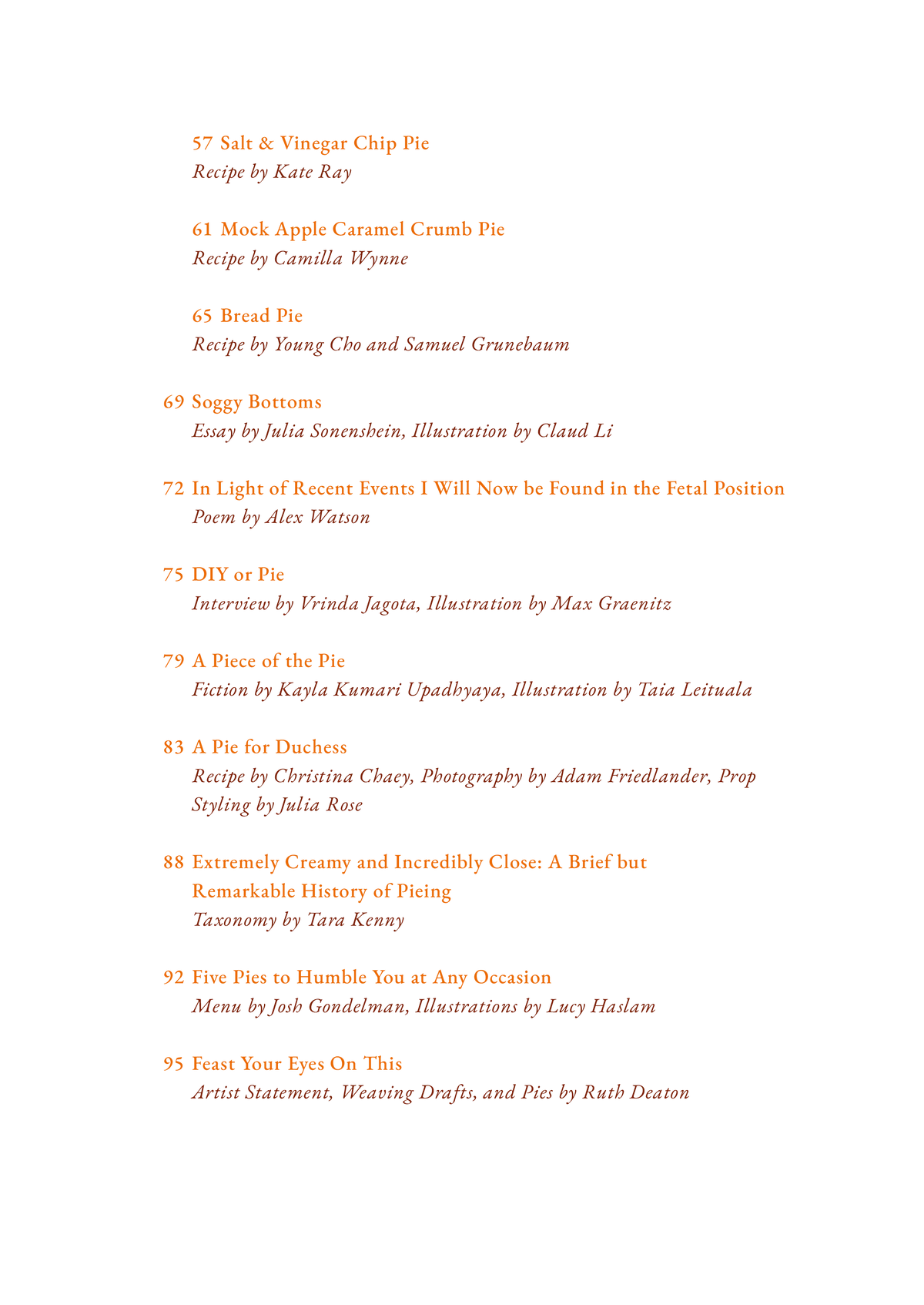 57 Salt & Vinegar Chip Pie
Recipe by Kate Ray

61 Mock Apple Caramel Crumb Pie
Recipe by Camilla Wynne

65 Bread Pie
Recipe by Young Cho and Samuel Grunebaum

69 Soggy Bottoms
Essay by Julia Sonenshein, Illustration by Claud Li

72 In Light of Recent Events I Will Now be Found in the Fetal Position
Poem by Alex Watson

75 DIY or Pie
Interview by Vrinda Jagota, Illustration by Max Graenitz

79 A Piece of the Pie
Fiction by Kayla Kumari Upadhyaya, Illustration by Taia Leituala

83 A Pie for Duchess
Recipe by Christina Chaey, Photography by Adam Friedlander, Prop Styling by Julia Rose

88 Extremely Creamy and Incredibly Close: A Brief but Remarkable History of Pieing
Taxonomy by Tara Kenny

92 Five Pies to Humble You at Any Occasion
Menu by Josh Gondelman, Illustrations by Lucy Haslam

95 Feast Your Eyes On This
Artist Statement, Weaving Drafts, and Pies by Ruth Deaton